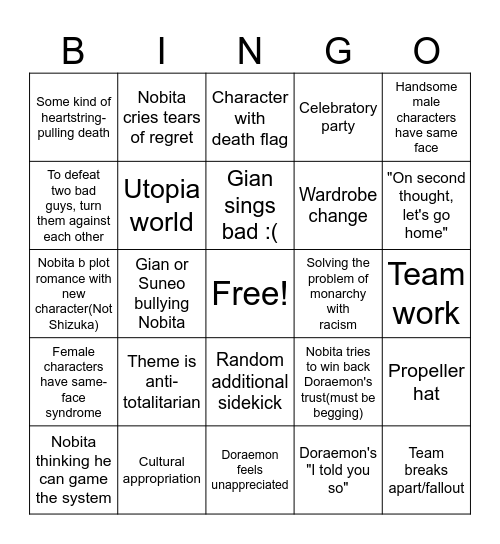 | B | I | N | G | O |
|---|---|---|---|---|
| Some kind of heartstring-pulling death | Nobita cries tears of regret | Character with death flag | Celebratory party | Handsome male characters have same face |
| To defeat two bad guys, turn them against each other | Utopia world | Gian sings bad :( | Wardrobe change | "On second thought, let's go home" |
| Nobita b plot romance with new character(Not Shizuka) | Gian or Suneo bullying Nobita | Free! | Solving the problem of monarchy with racism | Team work |
| Female characters have same-face syndrome | Theme is anti-totalitarian | Random additional sidekick | Nobita tries to win back Doraemon's trust(must be begging) | Propeller hat |
| Nobita thinking he can game the system | Cultural appropriation | Doraemon feels unappreciated | Doraemon's "I told you so" | Team breaks apart/fallout |